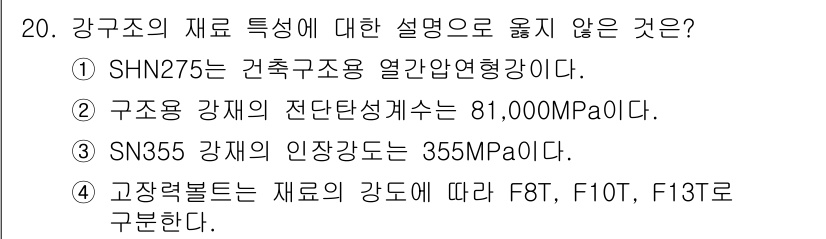 20. 강구조의 재료 특성에 대한 설명으로 옳지 않은 것은?

① SHN275는 건축구조용 열간압연형강이다.

② 구조용 강재의 전단탄성계수는 81,000MPa이다.

③ SN355 강재의 인장강도는 355MPa이다.

④ 고장력볼트는 재료의 강도에 따라 F8T, F10T, F13T로 구분한다.